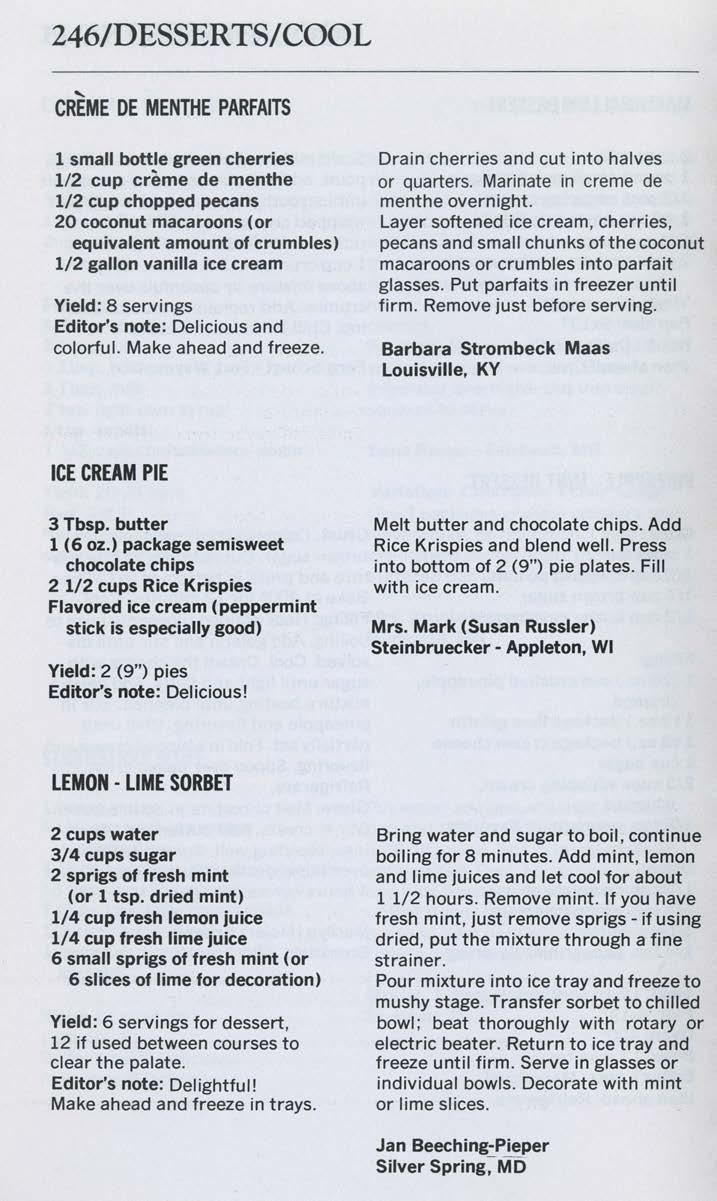 246/DESSERTS/COOL

CRÈME DE MENTHE PARFAITS

1 small bottle green cherries
1/2 cup crème de menthe
1/2 cup chopped pecans
20 coconut macaroons (or equivalent amount of crumbles)
1/2 gallon vanilla ice cream

Yield: 8 servings
Editor's note: Delicious and colorful. Make ahead and freeze.

Drain cherries and cut into halves or quarters. Marinate in creme de menthe overnight.
Layer softened ice cream, cherries, pecans and small chunks of the coconut macaroons or crumbles into parfait glasses. Put parfaits in freezer until firm. Remove just before serving.

Barbara Strombeck Maas
Louisville, KY

ICE CREAM PIE

3 Tbsp. butter
1 (6 oz.) package semisweet chocolate chips
2 1/2 cups Rice Krispies
Flavored ice cream (peppermint stick is especially good)

Yield: 2 (9") pies
Editor's note: Delicious!

Melt butter and chocolate chips. Add Rice Krispies and blend well. Press into bottom of 2 (9") pie plates. Fill with ice cream.

Mrs. Mark (Susan Russler) Steinbruecker - Appleton, WI

LEMON - LIME SORBET

2 cups water
3/4 cups sugar
2 sprigs of fresh mint (or 1 tsp. dried mint)
1/4 cup fresh lemon juice
1/4 cup fresh lime juice
6 small sprigs of fresh mint (or 6 slices of lime for decoration)

Yield: 6 servings for dessert, 12 if used between courses to clear the palate.
Editor's note: Delightful! Make ahead and freeze in trays.

Bring water and sugar to boil, continue boiling for 8 minutes. Add mint, lemon and lime juices and let cool for about 1 1/2 hours. Remove mint. If you have fresh mint, just remove sprigs - if using dried, put the mixture through a fine strainer.
Pour mixture into ice tray and freeze to mushy stage. Transfer sorbet to chilled bowl; beat thoroughly with rotary or electric beater. Return to ice tray and freeze until firm. Serve in glasses or individual bowls. Decorate with mint or lime slices.

Jan Beeching-Pieper
Silver Spring, MD